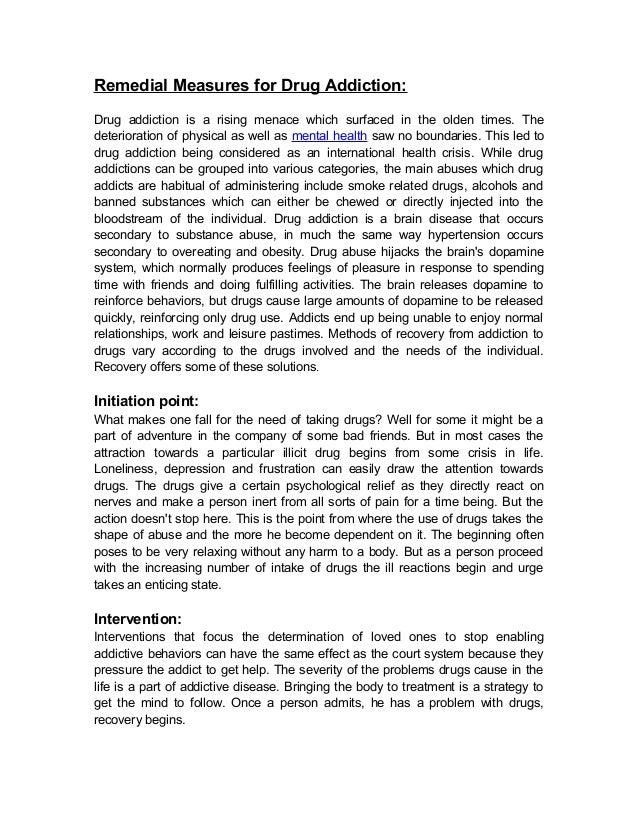 Remedial Measures for Drug Addiction:

Drug addiction is a rising menace which surfaced in the olden times. The deterioration of physical as well as mental health saw no boundaries. This led to drug addiction being considered as an international health crisis. While drug addictions can be grouped into various categories, the main abuses which drug addicts are habitual of administering include smoke related drugs, alcohols and banned substances which can either be chewed or directly injected into the bloodstream of the individual. Drug addiction is a brain disease that occurs secondary to substance abuse, in much the same way hypertension occurs secondary to overeating and obesity. Drug abuse hijacks the brain's dopamine system, which normally produces feelings of pleasure in response to spending time with friends and doing fulfilling activities. The brain releases dopamine to reinforce behaviors, but drugs cause large amounts of dopamine to be released quickly, reinforcing only drug use. Addicts end up being unable to enjoy normal relationships, work and leisure pastimes. Methods of recovery from addiction to drugs vary according to the drugs involved and the needs of the individual. Recovery offers some of these solutions.

Initiation point:
What makes one fall for the need of taking drugs? Well for some it might be a part of adventure in the company of some bad friends. But in most cases the attraction towards a particular illicit drug begins from some crisis in life. Loneliness, depression and frustration can easily draw the attention towards drugs. The drugs give a certain psychological relief as they directly react on nerves and make a person inert from all sorts of pain for a time being. But the action doesn't stop here. This is the point from where the use of drugs takes the shape of abuse and the more he become dependent on it. The beginning often poses to be very relaxing without any harm to a body. But as a person proceed with the increasing number of intake of drugs the ill reactions begin and urge takes an enticing state.

Intervention:
Interventions that focus the determination of loved ones to stop enabling addictive behaviors can have the same effect as the court system because they pressure the addict to get help. The severity of the problems drugs cause in the life is a part of addictive disease. Bringing the body to treatment is a strategy to get the mind to follow. Once a person admits, he has a problem with drugs, recovery begins.